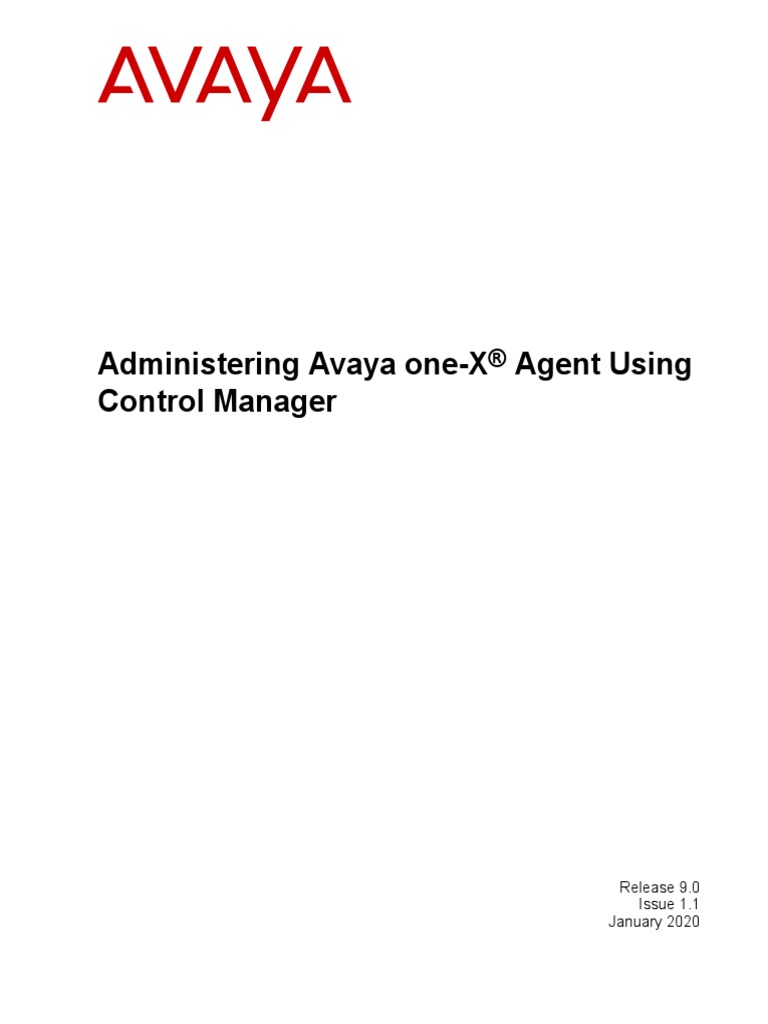 AVAYA

Administering Avaya one-X® Agent Using Control Manager

Release 9.0
Issue 1.1
January 2020